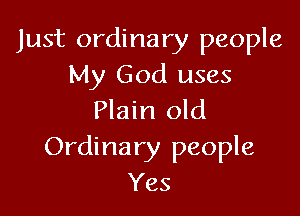 Just ordinary people
My God uses
Plain old
Ordinary people
Yes